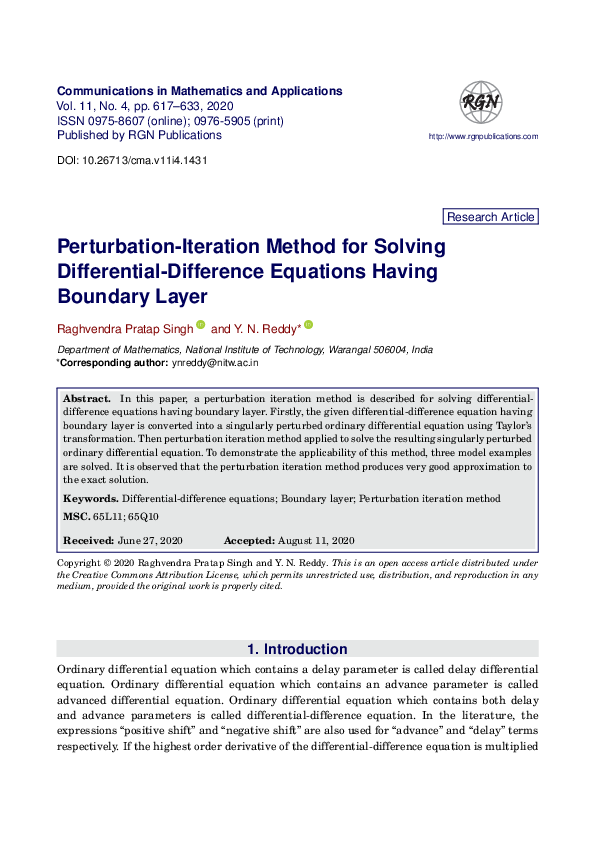 Communications in Mathematics and Applications
Vol. 11, No. 4, pp. 617–633, 2020
ISSN 0975-8607 (online); 0976-5905 (print)
Published by RGN Publications

RGN

http://www.rgnpublications.com

DOI: 10.26713/cma.v11i4.1431

Research Article

Perturbation-Iteration Method for Solving Differential-Difference Equations Having Boundary Layer

Raghvendra Pratap Singh and Y. N. Reddy*

Department of Mathematics, National Institute of Technology, Warangal 506004, India
*Corresponding author: ynreddy@nitw.ac.in

Abstract. In this paper, a perturbation iteration method is described for solving differential-difference equations having boundary layer. Firstly, the given differential-difference equation having boundary layer is converted into a singularly perturbed ordinary differential equation using Taylor's transformation. Then perturbation iteration method applied to solve the resulting singularly perturbed ordinary differential equation. To demonstrate the applicability of this method, three model examples are solved. It is observed that the perturbation iteration method produces very good approximation to the exact solution.

Keywords. Differential-difference equations; Boundary layer; Perturbation iteration method

MSC. 65L11; 65Q10

Received: June 27, 2020     Accepted: August 11, 2020

Copyright © 2020 Raghvendra Pratap Singh and Y. N. Reddy. This is an open access article distributed under the Creative Commons Attribution License, which permits unrestricted use, distribution, and reproduction in any medium, provided the original work is properly cited.

1. Introduction

Ordinary differential equation which contains a delay parameter is called delay differential equation. Ordinary differential equation which contains an advance parameter is called advanced differential equation. Ordinary differential equation which contains both delay and advance parameters is called differential-difference equation. In the literature, the expressions “positive shift” and “negative shift” are also used for “advance” and “delay” terms respectively. If the highest order derivative of the differential-difference equation is multiplied